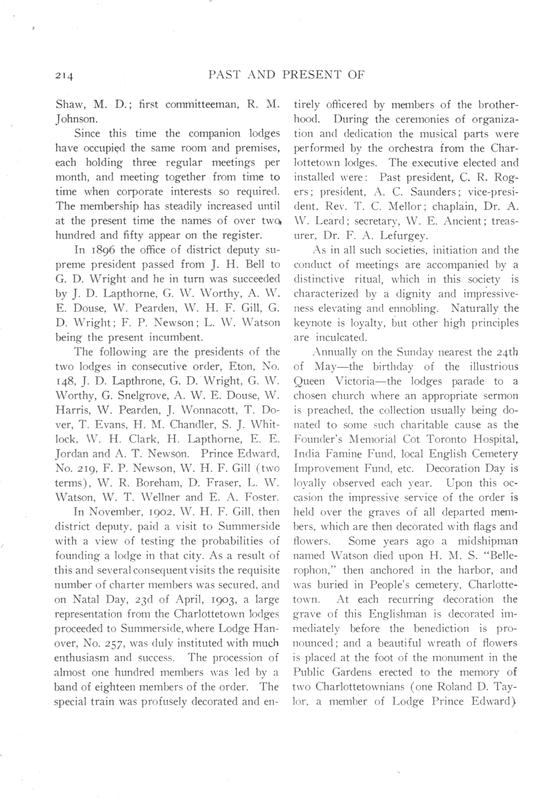 214 PAST AND PRESENT OF

Shaw, M. D.; first committeeman, R. M. Johnson.

Since this time the companion lodges have occupied the same room and premises, each holding three regular meetings per month, and meeting together from time to time when corporate interests so required. The membership has steadily increased until at the present time the names of over two hundred and fifty appear on the register.

In 1896 the office of district deputy supreme president passed from J. H. Bell to G. D. Wright and he in turn was succeeded by J. D. Lapthorne, G. W. Worthy, A. W. E. Douse, W. Pearden, W. H. F. Gill, G. D. Wright; F. P. Newson; L. W. Watson being the present incumbent.

The following are the presidents of the two lodges in consecutive order, Eton, No. 148, J. D. Lapthrone, G. D. Wright, G. W. Worthy, G. Snelgrove, A. W. E. Douse, W. Harris, W. Pearden, J. Wonnacott, T. Dover, T. Evans, H. M. Chandler, S. J. Whitlock, W. H. Clark, H. Lapthorne, E. E. Jordan and A. T. Newson. Prince Edward, No. 219, F. P. Newson, W. H. F. Gill (two terms), W. R. Boreham, D. Fraser, L. W. Watson, W. T. Wellner and E. A. Foster.

In November, 1902, W. H. F. Gill, then district deputy, paid a visit to Summerside with a view of testing the probabilities of founding a lodge in that city. As a result of this and several consequent visits the requisite number of charter members was secured, and on Natal Day, 23d of April, 1903, a large representation from the Charlottetown lodges proceeded to Summerside, where Lodge Hanover, No. 257, was duly instituted with much enthusiasm and success. The procession of almost one hundred members was led by a band of eighteen members of the order. The special train was profusely decorated and entirely officered by members of the brotherhood. During the ceremonies of organization and dedication the musical parts were performed by the orchestra from the Charlottetown lodges. The executive elected and installed were: Past president, C. R. Rogers; president, A. C. Saunders; vice-president, Rev. T. C. Mellor; chaplain, Dr. A. W. Leard; secretary, W. E. Ancient; treasurer, Dr. F. A. Lefurgey.

As in all such societies, initiation and the conduct of meetings are accompanied by a distinctive ritual, which in this society is characterized by a dignity and impressiveness elevating and ennobling. Naturally the keynote is loyalty, but other high principles are inculcated.

Annually on the Sunday nearest the 24th of May—the birthday of the illustrious Queen Victoria—the lodges parade to a chosen church where an appropriate sermon is preached, the collection usually being donated to some such charitable cause as the Founder's Memorial Cot Toronto Hospital, India Famine Fund, local English Cemetery Improvement Fund, etc. Decoration Day is loyally observed each year. Upon this occasion the impressive service of the order is held over the graves of all departed members, which are then decorated with flags and flowers. Some years ago a midshipman named Watson died upon H. M. S. "Bellerophon," then anchored in the harbor, and was buried in People's cemetery, Charlottetown. At each recurring decoration the grave of this Englishman is decorated immediately before the benediction is pronounced; and a beautiful wreath of flowers is placed at the foot of the monument in the Public Gardens erected to the memory of two Charlottetownians (one Roland D. Taylor, a member of Lodge Prince Edward)